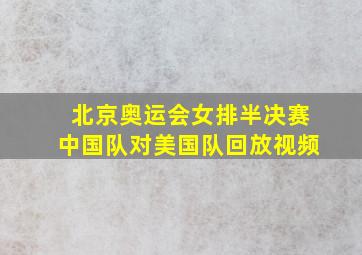 北京奥运会女排半决赛
中国队对美国队回放视频